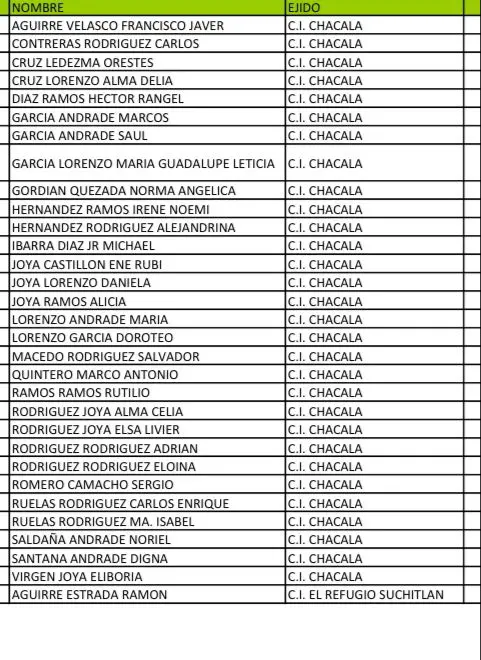 | NOMBRE | EJIDO |
|---|---|
| AGUIRRE VELASCO FRANCISCO JAVER | C.I. CHACALA |
| CONTRERAS RODRIGUEZ CARLOS | C.I. CHACALA |
| CRUZ LEDEZMA ORESTES | C.I. CHACALA |
| CRUZ LORENZO ALMA DELIA | C.I. CHACALA |
| DIAZ RAMOS HECTOR RANGEL | C.I. CHACALA |
| GARCIA ANDRADE MARCOS | C.I. CHACALA |
| GARCIA ANDRADE SAUL | C.I. CHACALA |
| GARCIA LORENZO MARIA GUADALUPE LETICIA | C.I. CHACALA |
| GORDIAN QUEZADA NORMA ANGELICA | C.I. CHACALA |
| HERNANDEZ RAMOS IRENE NOEMI | C.I. CHACALA |
| HERNANDEZ RODRIGUEZ ALEJANDRINA | C.I. CHACALA |
| IBARRA DIAZ JR MICHAEL | C.I. CHACALA |
| JOYA CASTILLON ENE RUBI | C.I. CHACALA |
| JOYA LORENZO DANIELA | C.I. CHACALA |
| JOYA RAMOS ALICIA | C.I. CHACALA |
| LORENZO ANDRADE MARIA | C.I. CHACALA |
| LORENZO GARCIA DOROTEO | C.I. CHACALA |
| MACEDO RODRIGUEZ SALVADOR | C.I. CHACALA |
| QUINTERO MARCO ANTONIO | C.I. CHACALA |
| RAMOS RAMOS RUTILIO | C.I. CHACALA |
| RODRIGUEZ JOYA ALMA CELIA | C.I. CHACALA |
| RODRIGUEZ JOYA ELSA LIVIER | C.I. CHACALA |
| RODRIGUEZ RODRIGUEZ ADRIAN | C.I. CHACALA |
| RODRIGUEZ RODRIGUEZ ELOINA | C.I. CHACALA |
| ROMERO CAMACHO SERGIO | C.I. CHACALA |
| RUELAS RODRIGUEZ CARLOS ENRIQUE | C.I. CHACALA |
| RUELAS RODRIGUEZ MA. ISABEL | C.I. CHACALA |
| SALDAÑA ANDRADE NORIEL | C.I. CHACALA |
| SANTANA ANDRADE DIGNA | C.I. CHACALA |
| VIRGEN JOYA ELIBORIA | C.I. CHACALA |
| AGUIRRE ESTRADA RAMON | C.I. EL REFUGIO SUCHITLAN |